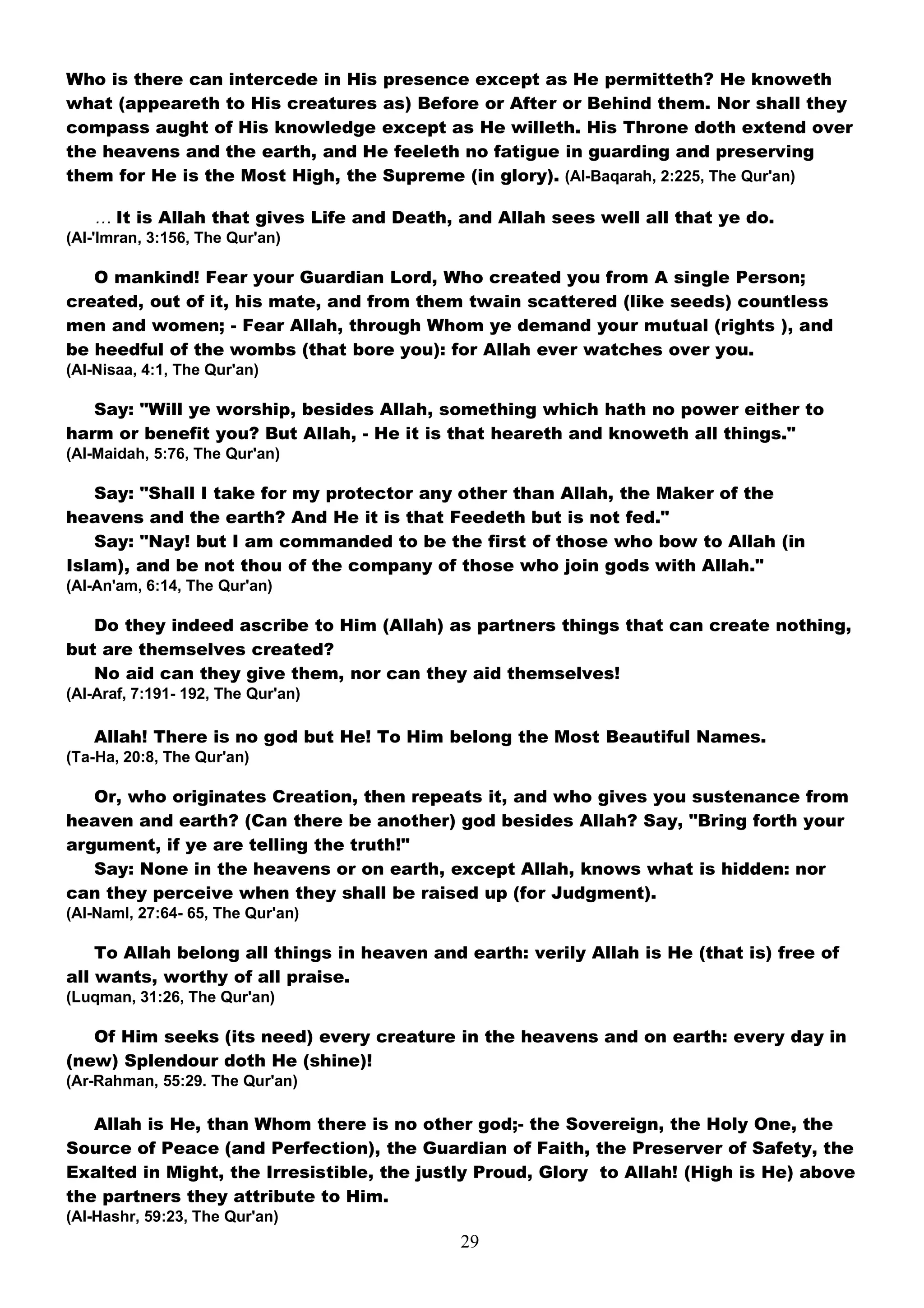 Who is there can intercede in His presence except as He permitteth? He knoweth what (appeareth to His creatures as) Before or After or Behind them. Nor shall they compass aught of His knowledge except as He willeth. His Throne doth extend over the heavens and the earth, and He feeleth no fatigue in guarding and preserving them for He is the Most High, the Supreme (in glory). (Al-Baqarah, 2:225, The Qur'an)

… It is Allah that gives Life and Death, and Allah sees well all that ye do. (Al-'Imran, 3:156, The Qur'an)

O mankind! Fear your Guardian Lord, Who created you from A single Person; created, out of it, his mate, and from them twain scattered (like seeds) countless men and women; - Fear Allah, through Whom ye demand your mutual (rights ), and be heedful of the wombs (that bore you): for Allah ever watches over you. (Al-Nisaa, 4:1, The Qur'an)

Say: "Will ye worship, besides Allah, something which hath no power either to harm or benefit you? But Allah, - He it is that heareth and knoweth all things." (Al-Maidah, 5:76, The Qur'an)

Say: "Shall I take for my protector any other than Allah, the Maker of the heavens and the earth? And He it is that Feedeth but is not fed."
Say: "Nay! but I am commanded to be the first of those who bow to Allah (in Islam), and be not thou of the company of those who join gods with Allah." (Al-An'am, 6:14, The Qur'an)

Do they indeed ascribe to Him (Allah) as partners things that can create nothing, but are themselves created?
No aid can they give them, nor can they aid themselves! (Al-Araf, 7:191- 192, The Qur'an)

Allah! There is no god but He! To Him belong the Most Beautiful Names. (Ta-Ha, 20:8, The Qur'an)

Or, who originates Creation, then repeats it, and who gives you sustenance from heaven and earth? (Can there be another) god besides Allah? Say, "Bring forth your argument, if ye are telling the truth!"
Say: None in the heavens or on earth, except Allah, knows what is hidden: nor can they perceive when they shall be raised up (for Judgment). (Al-Naml, 27:64- 65, The Qur'an)

To Allah belong all things in heaven and earth: verily Allah is He (that is) free of all wants, worthy of all praise. (Luqman, 31:26, The Qur'an)

Of Him seeks (its need) every creature in the heavens and on earth: every day in (new) Splendour doth He (shine)! (Ar-Rahman, 55:29. The Qur'an)

Allah is He, than Whom there is no other god;- the Sovereign, the Holy One, the Source of Peace (and Perfection), the Guardian of Faith, the Preserver of Safety, the Exalted in Might, the Irresistible, the justly Proud, Glory to Allah! (High is He) above the partners they attribute to Him. (Al-Hashr, 59:23, The Qur'an)

29